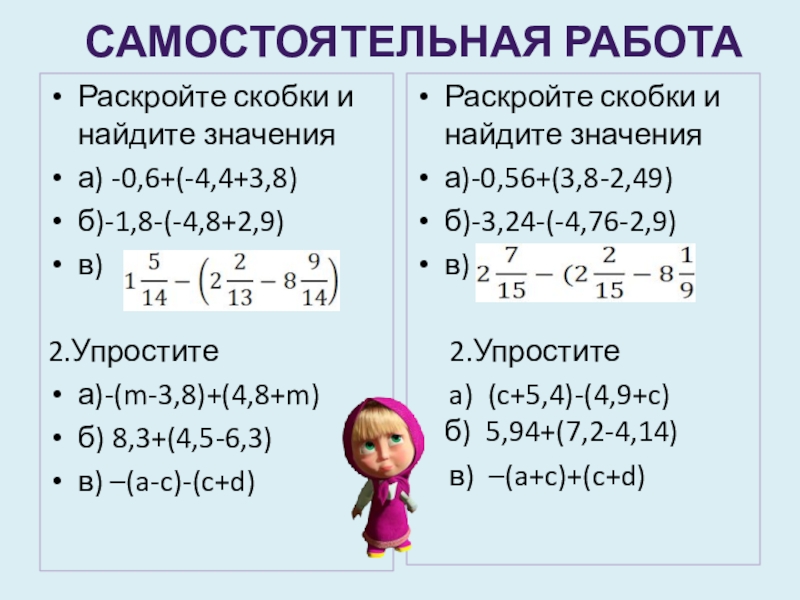 САМОСТОЯТЕЛЬНАЯ РАБОТА

• Раскройте скобки и найдите значения
• а) -0,6+(-4,4+3,8)
• б)-1,8-(-4,8+2,9)
• в) $1\frac{5}{14}-\left(2\frac{2}{13}-8\frac{9}{14}\right)$

2.Упростите
• а)-(m-3,8)+(4,8+m)
• б) 8,3+(4,5-6,3)
• в) –(a-c)-(c+d)

• Раскройте скобки и найдите значения
• а)-0,56+(3,8-2,49)
• б)-3,24-(-4,76-2,9)
• в) $2\frac{7}{15}-(2\frac{2}{15}-8\frac{1}{9}$

2.Упростите
а) (c+5,4)-(4,9+c)
б) 5,94+(7,2-4,14)
в) –(a+c)+(c+d)